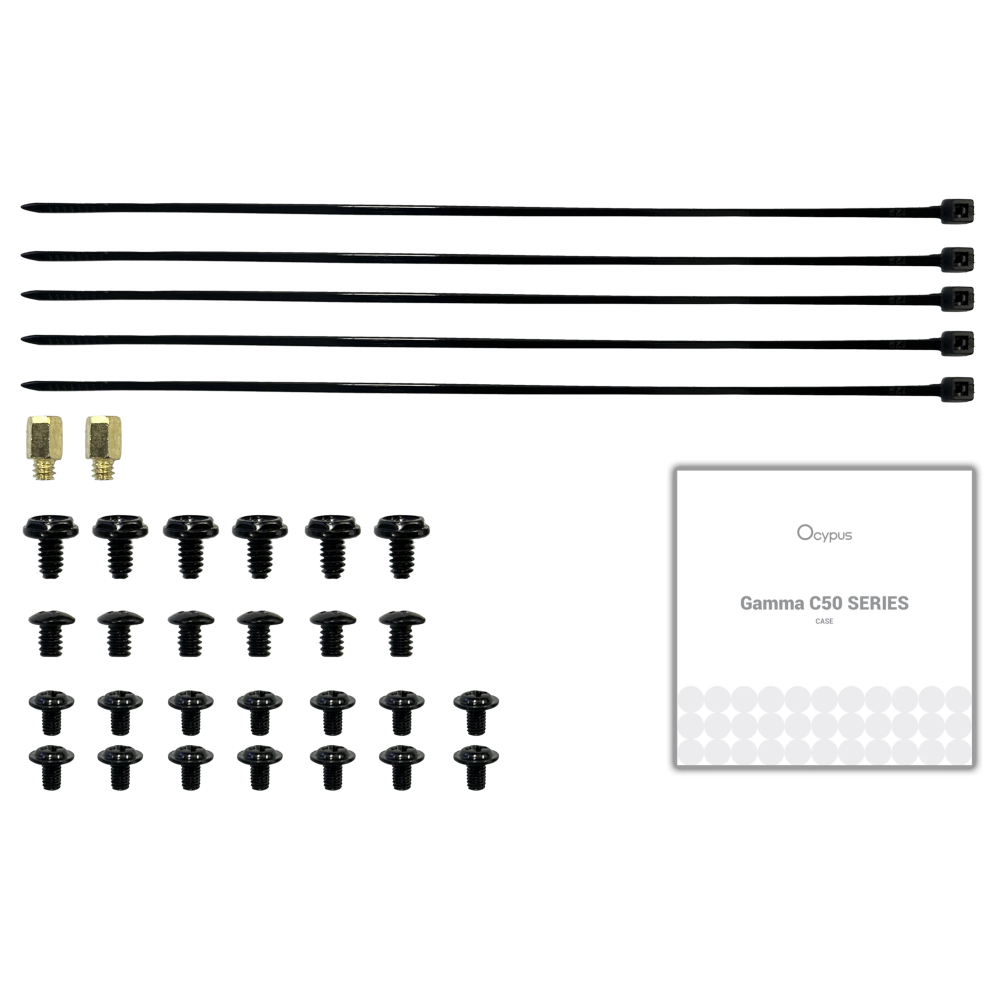 Ocypus

Gamma C50 SERIES

CASE